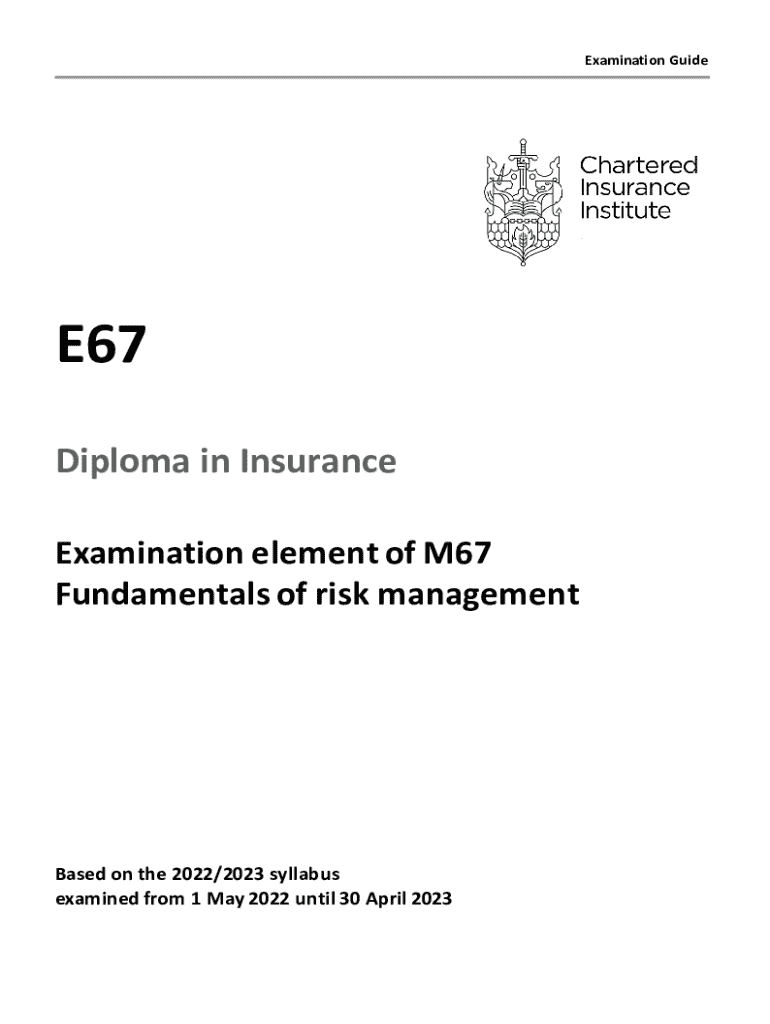 Examination Guide

Chartered
Insurance
Institute

E67

Diploma in Insurance

Examination element of M67
Fundamentals of risk management

Based on the 2022/2023 syllabus
examined from 1 May 2022 until 30 April 2023